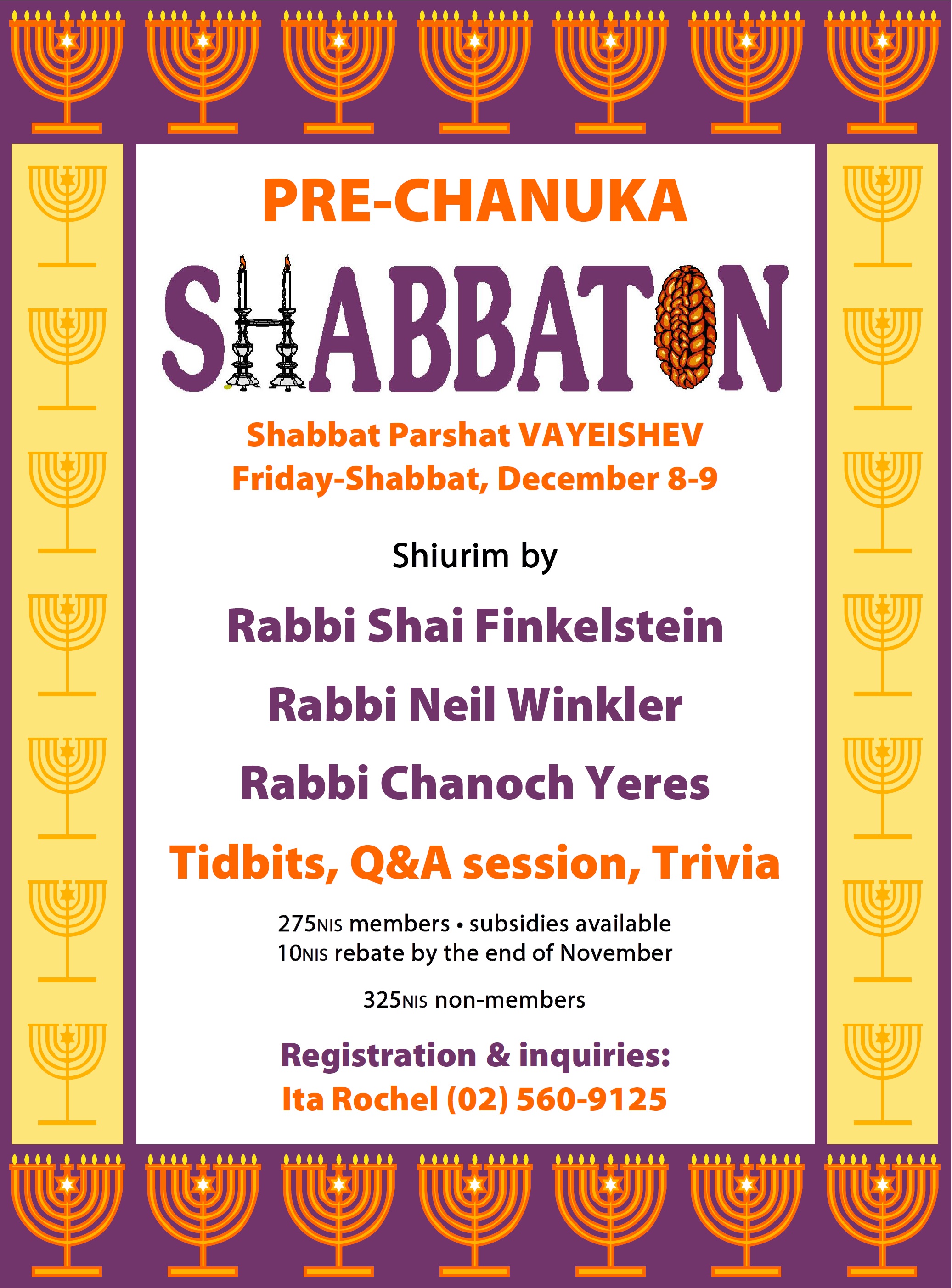 PRE-CHANUKA

SHABBATON

Shabbat Parshat VAYEISHEV
Friday-Shabbat, December 8-9

Shiurim by

Rabbi Shai Finkelstein

Rabbi Neil Winkler

Rabbi Chanoch Yeres

Tidbits, Q&A session, Trivia

275NIS members • subsidies available
10NIS rebate by the end of November

325NIS non-members

Registration & inquiries:
Ita Rochel (02) 560-9125